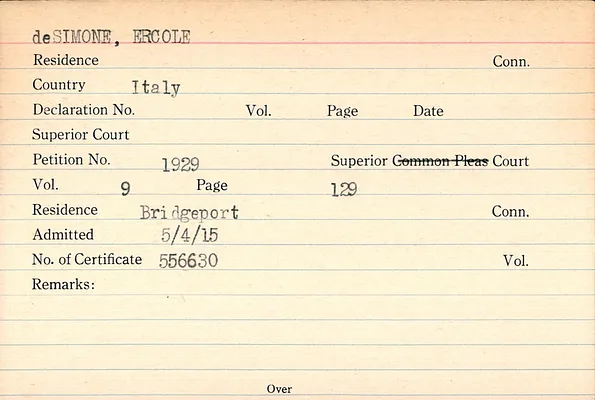 deSIMONE, ERCOLE

Residence Conn.

Country Italy

Declaration No. Vol. Page Date

Superior Court

Petition No. 1929 Superior Common Pleas Court

Vol. 9 Page 129

Residence Bridgeport Conn.

Admitted 5/4/15

No. of Certificate 556630 Vol.

Remarks:

Over